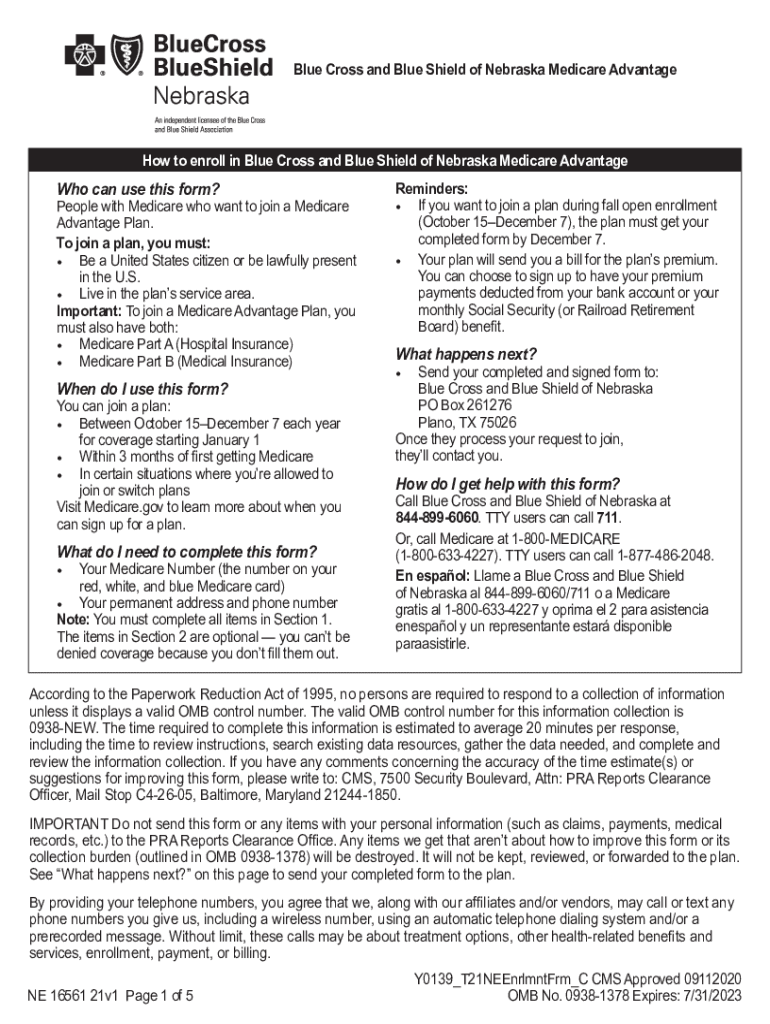 BlueCross BlueShield Nebraska

An independent licensee of the Blue Cross and Blue Shield Association

Blue Cross and Blue Shield of Nebraska Medicare Advantage

How to enroll in Blue Cross and Blue Shield of Nebraska Medicare Advantage

Who can use this form?
People with Medicare who want to join a Medicare Advantage Plan.

To join a plan, you must:
• Be a United States citizen or be lawfully present in the U.S.
• Live in the plan's service area.
Important: To join a Medicare Advantage Plan, you must also have both:
• Medicare Part A (Hospital Insurance)
• Medicare Part B (Medical Insurance)

When do I use this form?
You can join a plan:
• Between October 15–December 7 each year for coverage starting January 1
• Within 3 months of first getting Medicare
• In certain situations where you're allowed to join or switch plans
Visit Medicare.gov to learn more about when you can sign up for a plan.

What do I need to complete this form?
• Your Medicare Number (the number on your red, white, and blue Medicare card)
• Your permanent address and phone number
Note: You must complete all items in Section 1. The items in Section 2 are optional — you can't be denied coverage because you don't fill them out.

Reminders:
• If you want to join a plan during fall open enrollment (October 15–December 7), the plan must get your completed form by December 7.
• Your plan will send you a bill for the plan's premium. You can choose to sign up to have your premium payments deducted from your bank account or your monthly Social Security (or Railroad Retirement Board) benefit.

What happens next?
• Send your completed and signed form to:
Blue Cross and Blue Shield of Nebraska
PO Box 261276
Plano, TX 75026
Once they process your request to join, they'll contact you.

How do I get help with this form?
Call Blue Cross and Blue Shield of Nebraska at 844-899-6060. TTY users can call 711.

Or, call Medicare at 1-800-MEDICARE (1-800-633-4227). TTY users can call 1-877-486-2048.

En español: Llame a Blue Cross and Blue Shield of Nebraska al 844-899-6060/711 o a Medicare gratis al 1-800-633-4227 y oprima el 2 para asistencia enespañol y un representante estará disponible paraasistirle.

According to the Paperwork Reduction Act of 1995, no persons are required to respond to a collection of information unless it displays a valid OMB control number. The valid OMB control number for this information collection is 0938-NEW. The time required to complete this information is estimated to average 20 minutes per response, including the time to review instructions, search existing data resources, gather the data needed, and complete and review the information collection. If you have any comments concerning the accuracy of the time estimate(s) or suggestions for improving this form, please write to: CMS, 7500 Security Boulevard, Attn: PRA Reports Clearance Officer, Mail Stop C4-26-05, Baltimore, Maryland 21244-1850.

IMPORTANT Do not send this form or any items with your personal information (such as claims, payments, medical records, etc.) to the PRA Reports Clearance Office. Any items we get that aren't about how to improve this form or its collection burden (outlined in OMB 0938-1378) will be destroyed. It will not be kept, reviewed, or forwarded to the plan. See "What happens next?" on this page to send your completed form to the plan.

By providing your telephone numbers, you agree that we, along with our affiliates and/or vendors, may call or text any phone numbers you give us, including a wireless number, using an automatic telephone dialing system and/or a prerecorded message. Without limit, these calls may be about treatment options, other health-related benefits and services, enrollment, payment, or billing.

NE 16561 21v1 Page 1 of 5

Y0139_T21NEEnrlmntFrm_C CMS Approved 09112020
OMB No. 0938-1378 Expires: 7/31/2023